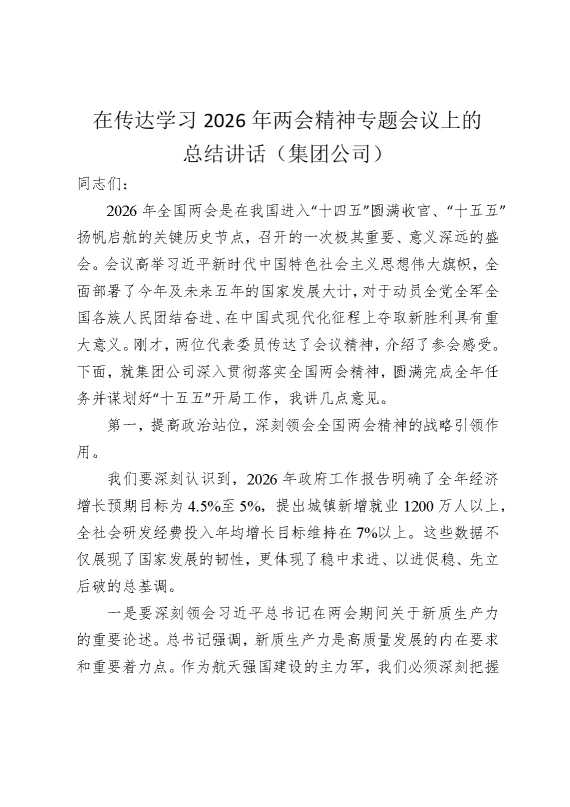 在传达学习 2026 年两会精神专题会议上的总结讲话（集团公司）

同志们：

2026 年全国两会是在我国进入“十四五”圆满收官、“十五五”扬帆启航的关键历史节点，召开的一次极其重要、意义深远的盛会。会议高举习近平新时代中国特色社会主义思想伟大旗帜，全面部署了今年及未来五年的国家发展大计，对于动员全党全军全国各族人民团结奋进、在中国式现代化征程上夺取新胜利具有重大意义。刚才，两位代表委员传达了会议精神，介绍了参会感受。下面，就集团公司深入贯彻落实全国两会精神，圆满完成全年任务并谋划好“十五五”开局工作，我讲几点意见。

第一，提高政治站位，深刻领会全国两会精神的战略引领作用。

我们要深刻认识到，2026 年政府工作报告明确了全年经济增长预期目标为 4.5%至 5%，提出城镇新增就业 1200 万人以上，全社会研发经费投入年均增长目标维持在 7%以上。这些数据不仅展现了国家发展的韧性，更体现了稳中求进、以进促稳、先立后破的总基调。

一是要深刻领会习近平总书记在两会期间关于新质生产力的重要论述。总书记强调，新质生产力是高质量发展的内在要求和重要着力点。作为航天强国建设的主力军，我们必须深刻把握